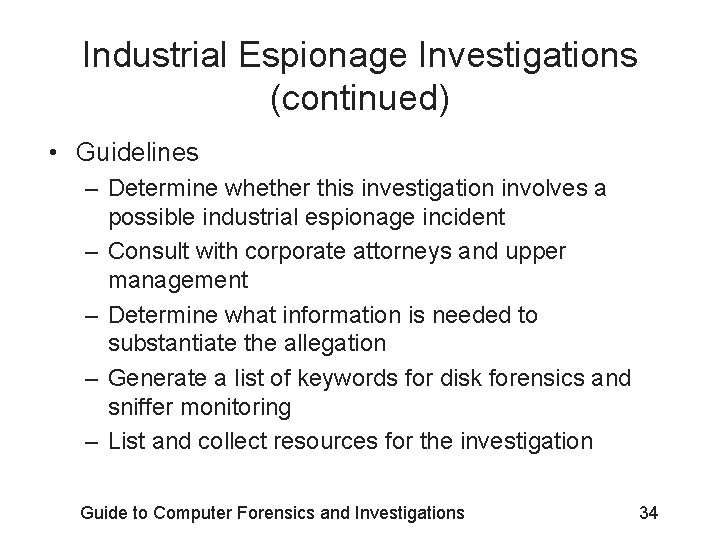 Industrial Espionage Investigations (continued)

• Guidelines
– Determine whether this investigation involves a possible industrial espionage incident
– Consult with corporate attorneys and upper management
– Determine what information is needed to substantiate the allegation
– Generate a list of keywords for disk forensics and sniffer monitoring
– List and collect resources for the investigation

Guide to Computer Forensics and Investigations
34